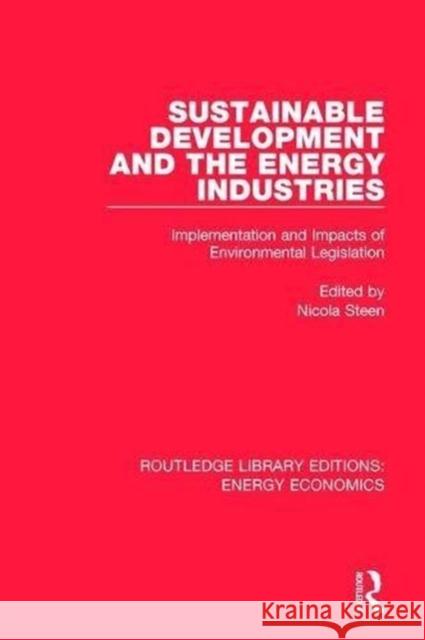 SUSTAINABLE DEVELOPMENT AND THE ENERGY INDUSTRIES

Implementation and Impacts of Environmental Legislation

Edited by
Nicola Steen

ROUTLEDGE LIBRARY EDITIONS: ENERGY ECONOMICS

Kraina Książek